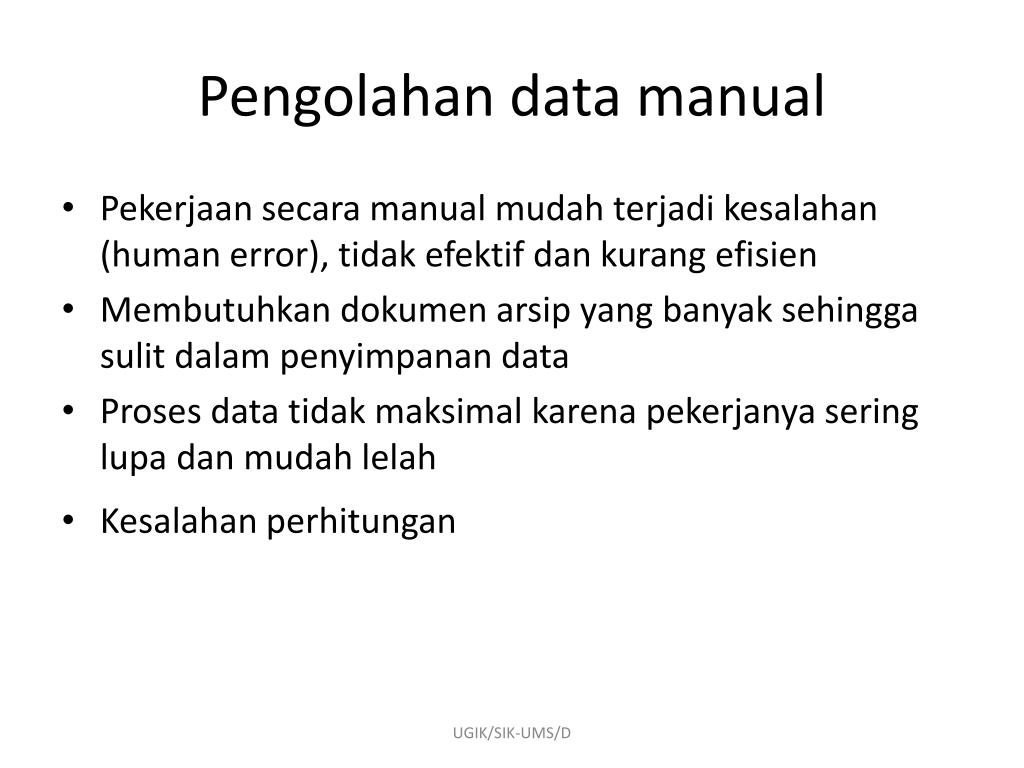 Pengolahan data manual

• Pekerjaan secara manual mudah terjadi kesalahan (human error), tidak efektif dan kurang efisien
• Membutuhkan dokumen arsip yang banyak sehingga sulit dalam penyimpanan data
• Proses data tidak maksimal karena pekerjanya sering lupa dan mudah lelah
• Kesalahan perhitungan

UGIK/SIK-UMS/D